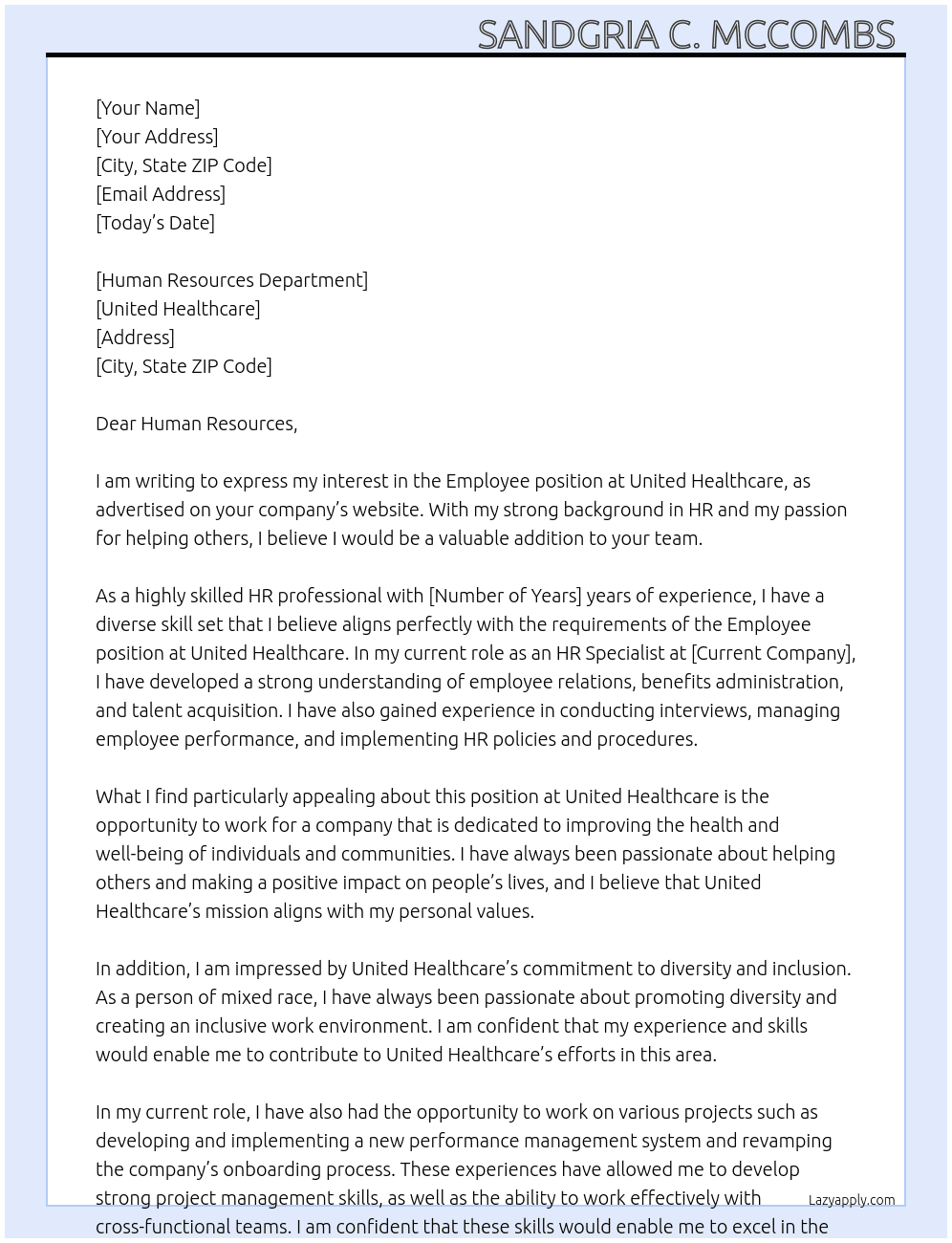 SANDGRIA C. MCCOMBS

[Your Name]
[Your Address]
[City, State ZIP Code]
[Email Address]
[Today's Date]

[Human Resources Department]
[United Healthcare]
[Address]
[City, State ZIP Code]

Dear Human Resources,

I am writing to express my interest in the Employee position at United Healthcare, as advertised on your company's website. With my strong background in HR and my passion for helping others, I believe I would be a valuable addition to your team.

As a highly skilled HR professional with [Number of Years] years of experience, I have a diverse skill set that I believe aligns perfectly with the requirements of the Employee position at United Healthcare. In my current role as an HR Specialist at [Current Company], I have developed a strong understanding of employee relations, benefits administration, and talent acquisition. I have also gained experience in conducting interviews, managing employee performance, and implementing HR policies and procedures.

What I find particularly appealing about this position at United Healthcare is the opportunity to work for a company that is dedicated to improving the health and well-being of individuals and communities. I have always been passionate about helping others and making a positive impact on people's lives, and I believe that United Healthcare's mission aligns with my personal values.

In addition, I am impressed by United Healthcare's commitment to diversity and inclusion. As a person of mixed race, I have always been passionate about promoting diversity and creating an inclusive work environment. I am confident that my experience and skills would enable me to contribute to United Healthcare's efforts in this area.

In my current role, I have also had the opportunity to work on various projects such as developing and implementing a new performance management system and revamping the company's onboarding process. These experiences have allowed me to develop strong project management skills, as well as the ability to work effectively with cross-functional teams. I am confident that these skills would enable me to excel in the

Lazyapply.com